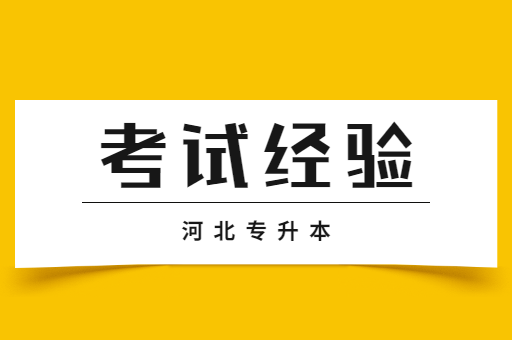 考试经验

河北专升本